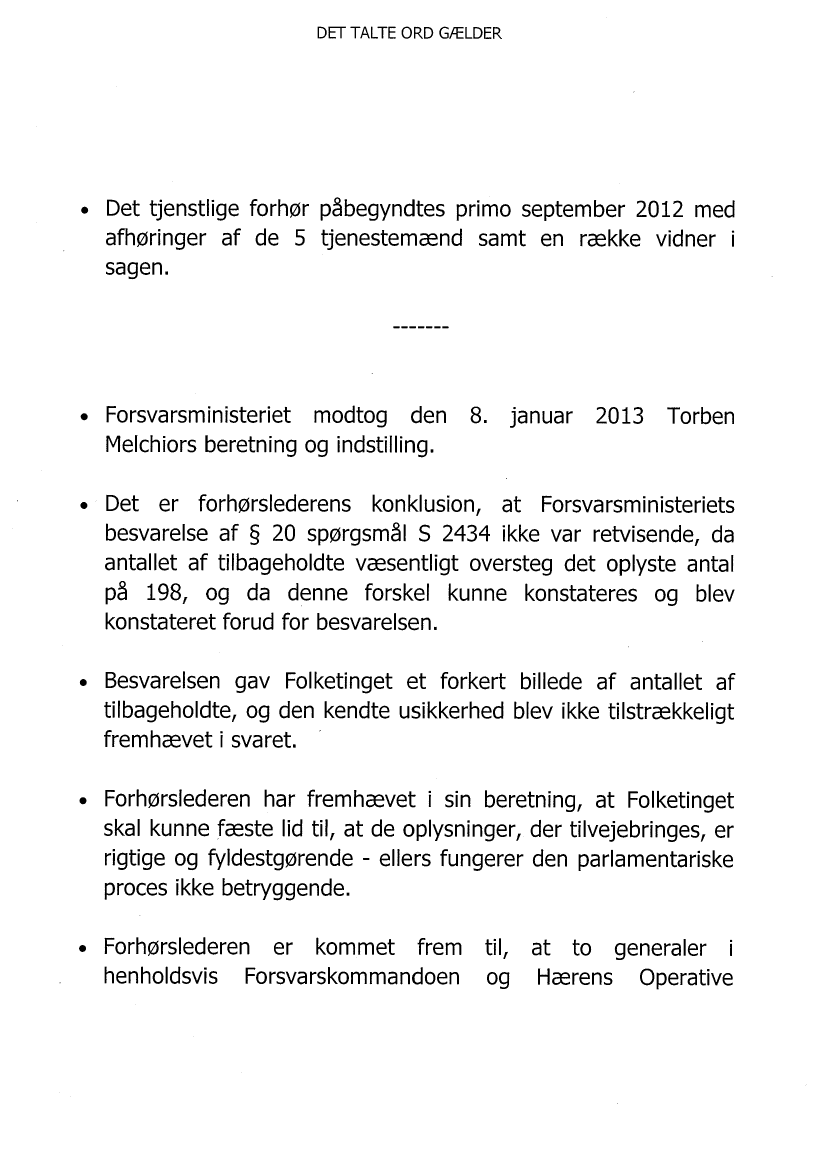 DET TALTE ORD GÆLDER

• Det tjenstlige forhør påbegyndtes primo september 2012 med afhøringer af de 5 tjenestemænd samt en række vidner i sagen.

-------

• Forsvarsministeriet modtog den 8. januar 2013 Torben Melchiors beretning og indstilling.

• Det er forhørslederens konklusion, at Forsvarsministeriets besvarelse af § 20 spørgsmål S 2434 ikke var retvisende, da antallet af tilbageholdte væsentligt oversteg det oplyste antal på 198, og da denne forskel kunne konstateres og blev konstateret forud for besvarelsen.

• Besvarelsen gav Folketinget et forkert billede af antallet af tilbageholdte, og den kendte usikkerhed blev ikke tilstrækkeligt fremhævet i svaret.

• Forhørslederen har fremhævet i sin beretning, at Folketinget skal kunne fæste lid til, at de oplysninger, der tilvejebringes, er rigtige og fyldestgørende - ellers fungerer den parlamentariske proces ikke betryggende.

• Forhørslederen er kommet frem til, at to generaler i henholdsvis Forsvarskommandoen og Hærens Operative